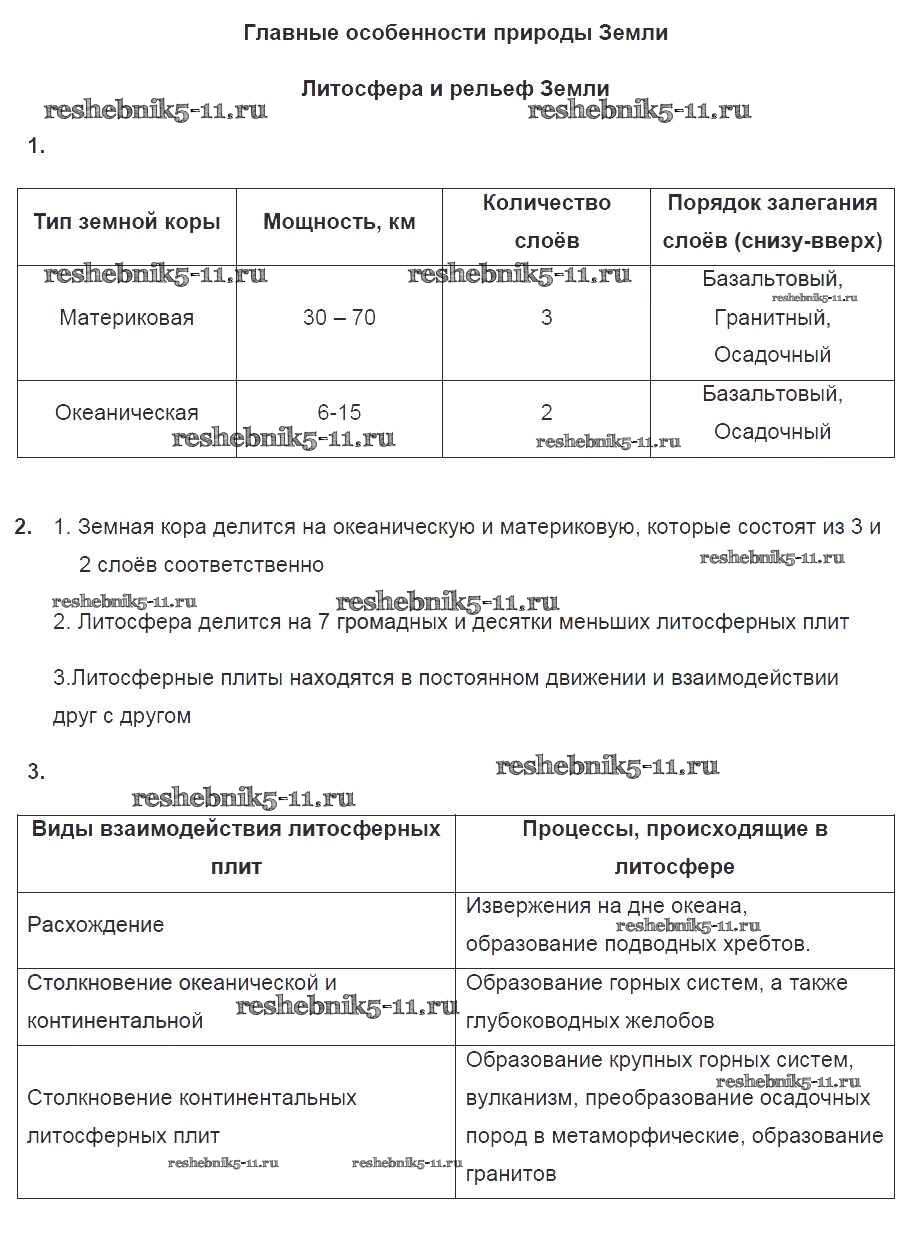 Главные особенности природы Земли

Литосфера и рельеф Земли

reshebnik5-11.ru reshebnik5-11.ru

1.

| Тип земной коры | Мощность, км | Количество слоёв | Порядок залегания слоёв (снизу-вверх) |
|---|---|---|---|
| Материковая | 30 – 70 | 3 | Базальтовый, Гранитный, Осадочный |
| Океаническая | 6-15 | 2 | Базальтовый, Осадочный |

reshebnik5-11.ru reshebnik5-11.ru reshebnik5-11.ru reshebnik5-11.ru reshebnik5-11.ru

2. 1. Земная кора делится на океаническую и материковую, которые состоят из 3 и 2 слоёв соответственно

reshebnik5-11.ru reshebnik5-11.ru reshebnik5-11.ru

2. Литосфера делится на 7 громадных и десятки меньших литосферных плит

3.Литосферные плиты находятся в постоянном движении и взаимодействии друг с другом

3.

reshebnik5-11.ru reshebnik5-11.ru

| Виды взаимодействия литосферных плит | Процессы, происходящие в литосфере |
|---|---|
| Расхождение | Извержения на дне океана, образование подводных хребтов. |
| Столкновение океанической и континентальной | Образование горных систем, а также глубоководных желобов |
| Столкновение континентальных литосферных плит | Образование крупных горных систем, вулканизм, преобразование осадочных пород в метаморфические, образование гранитов |

reshebnik5-11.ru reshebnik5-11.ru reshebnik5-11.ru reshebnik5-11.ru reshebnik5-11.ru